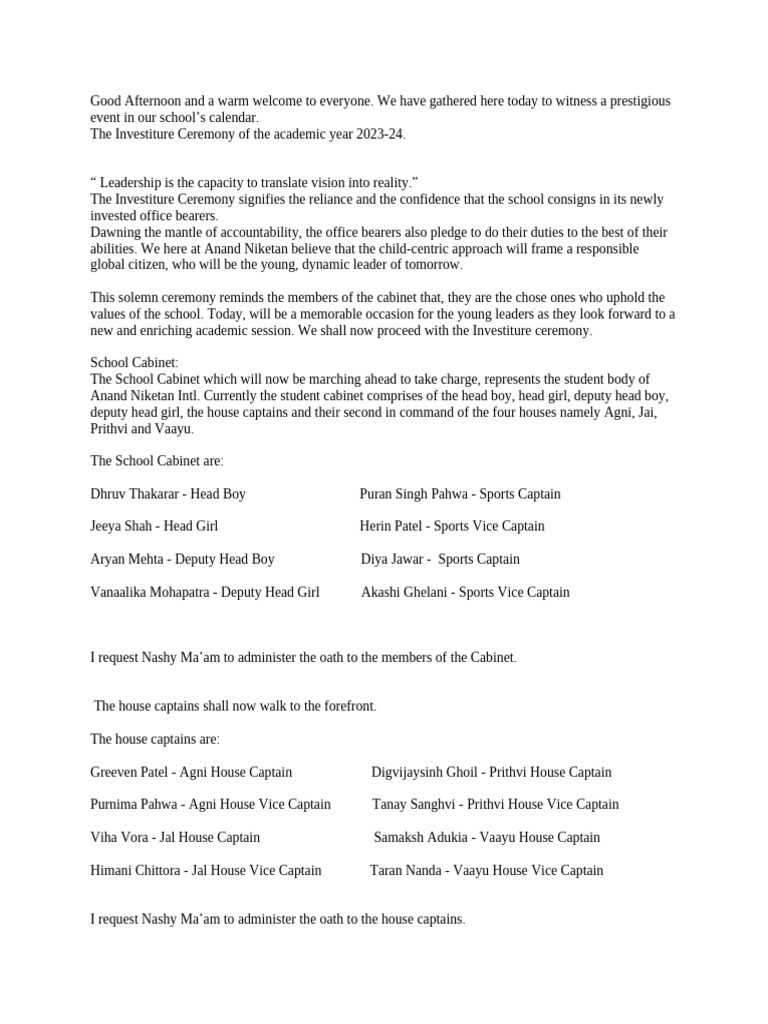 Good Afternoon and a warm welcome to everyone. We have gathered here today to witness a prestigious event in our school's calendar.
The Investiture Ceremony of the academic year 2023-24.

" Leadership is the capacity to translate vision into reality."
The Investiture Ceremony signifies the reliance and the confidence that the school consigns in its newly invested office bearers.
Dawning the mantle of accountability, the office bearers also pledge to do their duties to the best of their abilities. We here at Anand Niketan believe that the child-centric approach will frame a responsible global citizen, who will be the young, dynamic leader of tomorrow.

This solemn ceremony reminds the members of the cabinet that, they are the chose ones who uphold the values of the school. Today, will be a memorable occasion for the young leaders as they look forward to a new and enriching academic session. We shall now proceed with the Investiture ceremony.

School Cabinet:
The School Cabinet which will now be marching ahead to take charge, represents the student body of Anand Niketan Intl. Currently the student cabinet comprises of the head boy, head girl, deputy head boy, deputy head girl, the house captains and their second in command of the four houses namely Agni, Jai, Prithvi and Vaayu.

The School Cabinet are:

Dhruv Thakarar - Head Boy

Jeeya Shah - Head Girl

Aryan Mehta - Deputy Head Boy

Vanaalika Mohapatra - Deputy Head Girl

Puran Singh Pahwa - Sports Captain

Herin Patel - Sports Vice Captain

Diya Jawar - Sports Captain

Akashi Ghelani - Sports Vice Captain

I request Nashy Ma'am to administer the oath to the members of the Cabinet.

The house captains shall now walk to the forefront.

The house captains are:

Greeven Patel - Agni House Captain

Purnima Pahwa - Agni House Vice Captain

Viha Vora - Jal House Captain

Himani Chittora - Jal House Vice Captain

Digvijaysinh Ghoil - Prithvi House Captain

Tanay Sanghvi - Prithvi House Vice Captain

Samaksh Adukia - Vaayu House Captain

Taran Nanda - Vaayu House Vice Captain

I request Nashy Ma'am to administer the oath to the house captains.